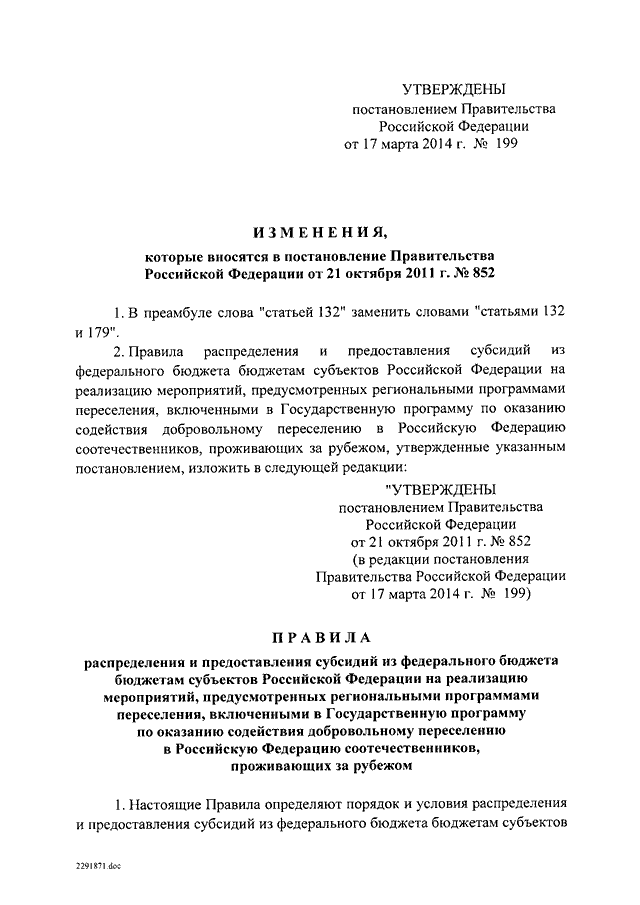 УТВЕРЖДЕНЫ
постановлением Правительства
Российской Федерации
от 17 марта 2014 г. № 199

ИЗМЕНЕНИЯ,
которые вносятся в постановление Правительства
Российской Федерации от 21 октября 2011 г. № 852

1. В преамбуле слова "статьей 132" заменить словами "статьями 132 и 179".

2. Правила распределения и предоставления субсидий из федерального бюджета бюджетам субъектов Российской Федерации на реализацию мероприятий, предусмотренных региональными программами переселения, включенными в Государственную программу по оказанию содействия добровольному переселению в Российскую Федерацию соотечественников, проживающих за рубежом, утвержденные указанным постановлением, изложить в следующей редакции:

"УТВЕРЖДЕНЫ
постановлением Правительства
Российской Федерации
от 21 октября 2011 г. № 852
(в редакции постановления
Правительства Российской Федерации
от 17 марта 2014 г. № 199)

ПРАВИЛА
распределения и предоставления субсидий из федерального бюджета бюджетам субъектов Российской Федерации на реализацию мероприятий, предусмотренных региональными программами переселения, включенными в Государственную программу по оказанию содействия добровольному переселению в Российскую Федерацию соотечественников, проживающих за рубежом

1. Настоящие Правила определяют порядок и условия распределения и предоставления субсидий из федерального бюджета бюджетам субъектов

2291871.doc